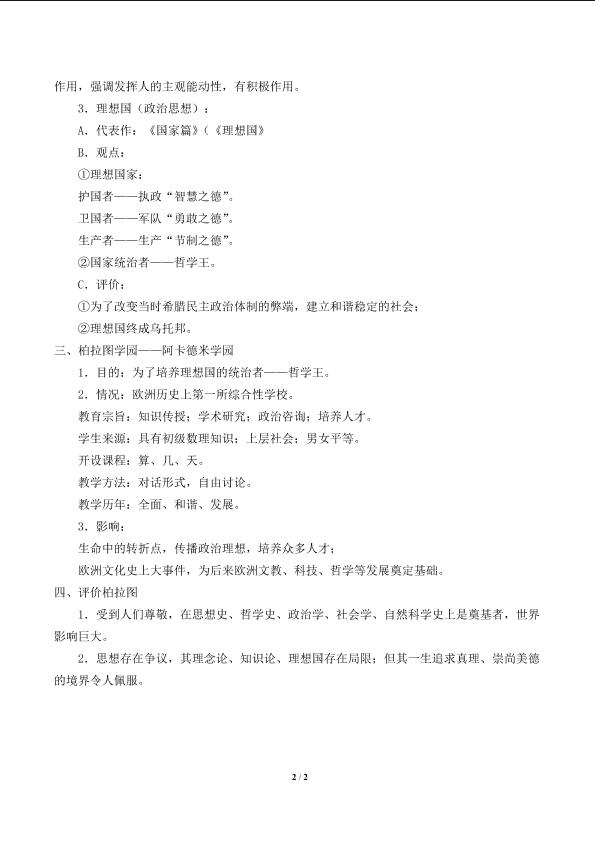 作用，强调发挥人的主观能动性，有积极作用。

3．理想国（政治思想）：

A．代表作：《国家篇》（《理想国》

B．观点：

①理想国家：

护国者——执政“智慧之德”。

卫国者——军队“勇敢之德”。

生产者——生产“节制之德”。

②国家统治者——哲学王。

C．评价：

①为了改变当时希腊民主政治体制的弊端，建立和谐稳定的社会；

②理想国终成乌托邦。

三、柏拉图学园——阿卡德米学园

1．目的：为了培养理想国的统治者——哲学王。

2．情况：欧洲历史上第一所综合性学校。

教育宗旨：知识传授；学术研究；政治咨询；培养人才。

学生来源：具有初级数理知识；上层社会；男女平等。

开设课程：算、几、天。

教学方法：对话形式，自由讨论。

教学历年：全面、和谐、发展。

3．影响：

生命中的转折点，传播政治理想，培养众多人才；

欧洲文化史上大事件，为后来欧洲文教、科技、哲学等发展奠定基础。

四、评价柏拉图

1．受到人们尊敬，在思想史、哲学史、政治学、社会学、自然科学史上是奠基者，世界影响巨大。

2．思想存在争议，其理念论、知识论、理想国存在局限；但其一生追求真理、崇尚美德的境界令人佩服。

2 / 2